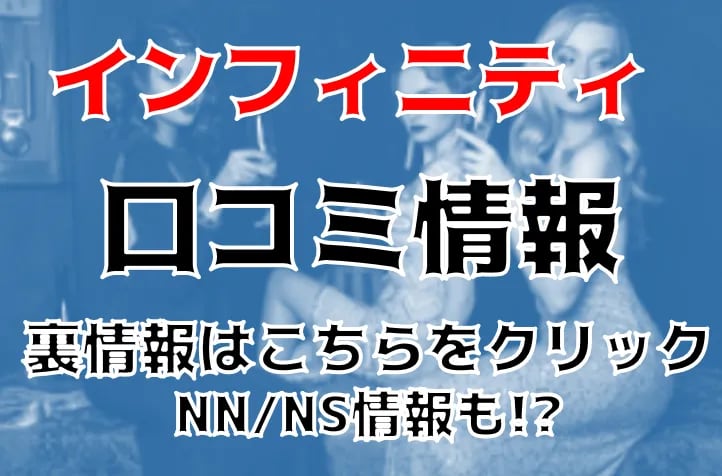 インフィニティ

口コミ情報

裏情報はこちらをクリック
NN/NS情報も!?